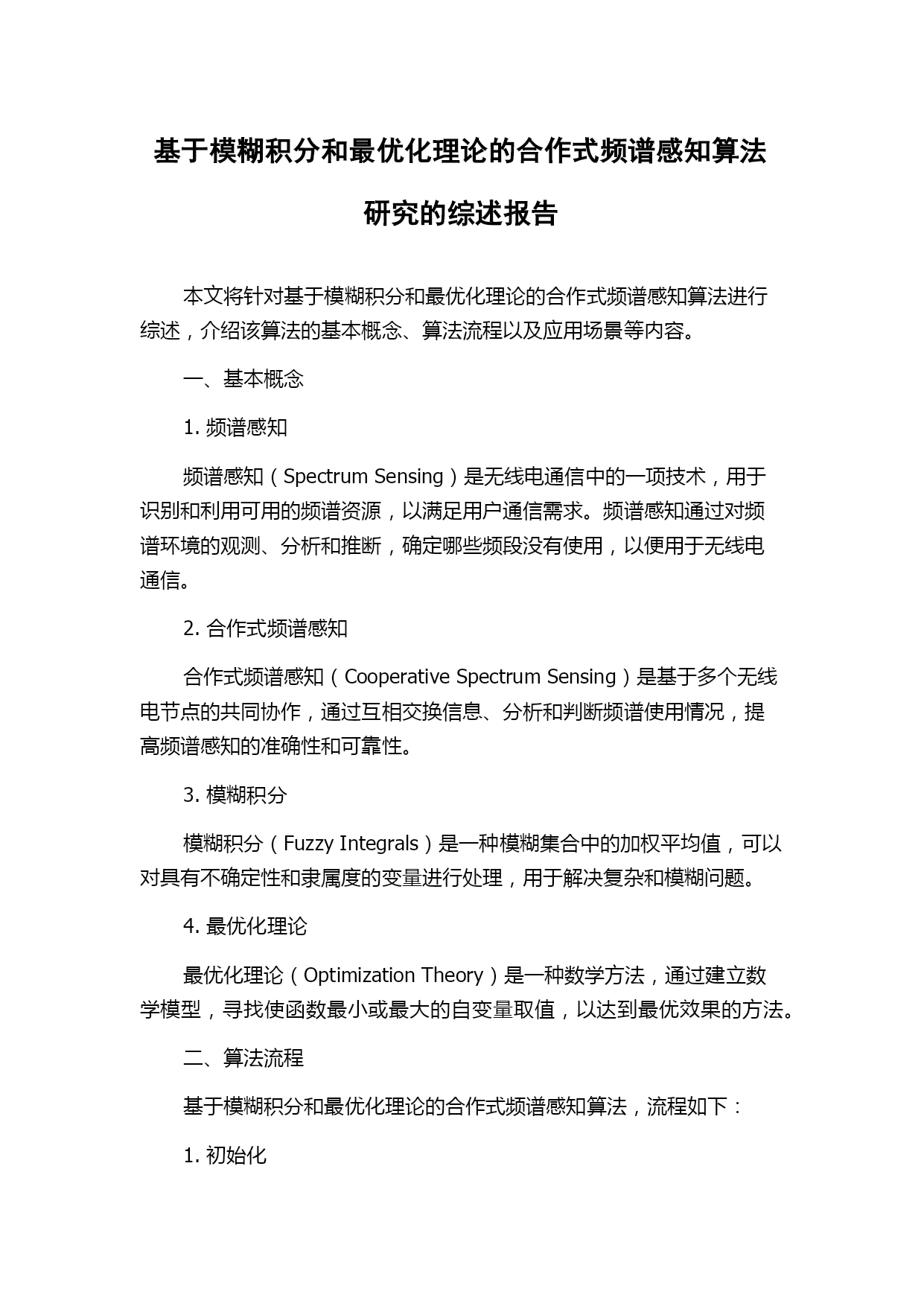 基于模糊积分和最优化理论的合作式频谱感知算法研究的综述报告

本文将针对基于模糊积分和最优化理论的合作式频谱感知算法进行综述，介绍该算法的基本概念、算法流程以及应用场景等内容。

一、基本概念

1. 频谱感知

频谱感知（Spectrum Sensing）是无线电通信中的一项技术，用于识别和利用可用的频谱资源，以满足用户通信需求。频谱感知通过对频谱环境的观测、分析和推断，确定哪些频段没有使用，以便用于无线电通信。

2. 合作式频谱感知

合作式频谱感知（Cooperative Spectrum Sensing）是基于多个无线电节点的共同协作，通过互相交换信息、分析和判断频谱使用情况，提高频谱感知的准确性和可靠性。

3. 模糊积分

模糊积分（Fuzzy Integrals）是一种模糊集合中的加权平均值，可以对具有不确定性和隶属度的变量进行处理，用于解决复杂和模糊问题。

4. 最优化理论

最优化理论（Optimization Theory）是一种数学方法，通过建立数学模型，寻找使函数最小或最大的自变量取值，以达到最优效果的方法。

二、算法流程

基于模糊积分和最优化理论的合作式频谱感知算法，流程如下：

1. 初始化